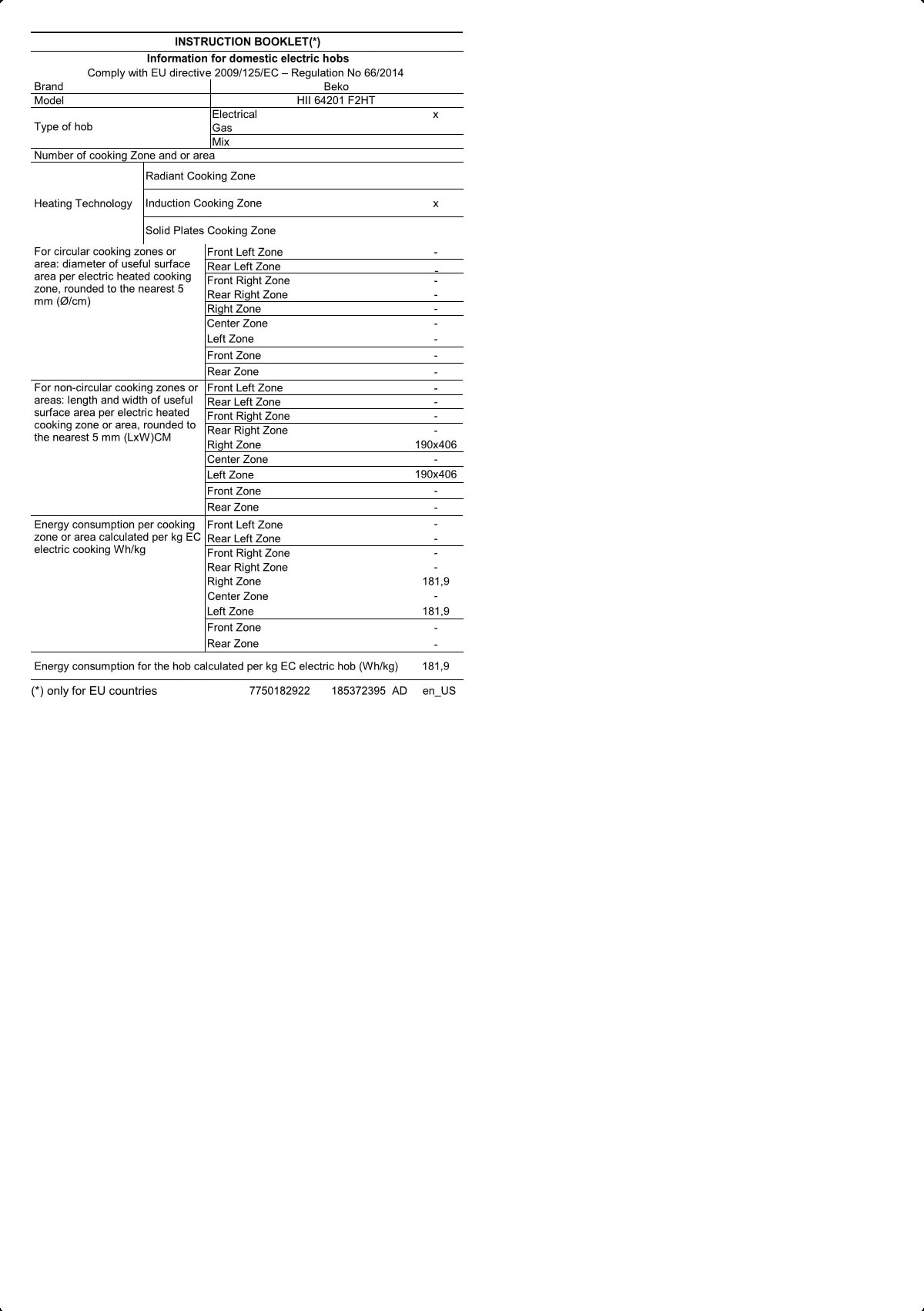 INSTRUCTION BOOKLET(*)

Information for domestic electric hobs

Comply with EU directive 2009/125/EC – Regulation No 66/2014

| | | |
|---|---|---|
| Brand | Beko | |
| Model | HII 64201 F2HT | |
| Type of hob | Electrical | x |
| | Gas | |
| | Mix | |
| Number of cooking Zone and or area | | |
| Heating Technology | Radiant Cooking Zone | |
| | Induction Cooking Zone | x |
| | Solid Plates Cooking Zone | |
| For circular cooking zones or area: diameter of useful surface area per electric heated cooking zone, rounded to the nearest 5 mm (Ø/cm) | Front Left Zone | - |
| | Rear Left Zone | - |
| | Front Right Zone | - |
| | Rear Right Zone | - |
| | Right Zone | - |
| | Center Zone | - |
| | Left Zone | - |
| | Front Zone | - |
| | Rear Zone | - |
| For non-circular cooking zones or areas: length and width of useful surface area per electric heated cooking zone or area, rounded to the nearest 5 mm (LxW)CM | Front Left Zone | - |
| | Rear Left Zone | - |
| | Front Right Zone | - |
| | Rear Right Zone | - |
| | Right Zone | 190x406 |
| | Center Zone | - |
| | Left Zone | 190x406 |
| | Front Zone | - |
| | Rear Zone | - |
| Energy consumption per cooking zone or area calculated per kg EC electric cooking Wh/kg | Front Left Zone | - |
| | Rear Left Zone | - |
| | Front Right Zone | - |
| | Rear Right Zone | - |
| | Right Zone | 181,9 |
| | Center Zone | - |
| | Left Zone | 181,9 |
| | Front Zone | - |
| | Rear Zone | - |
| Energy consumption for the hob calculated per kg EC electric hob (Wh/kg) | | 181,9 |

(*) only for EU countries 7750182922 185372395 AD en_US